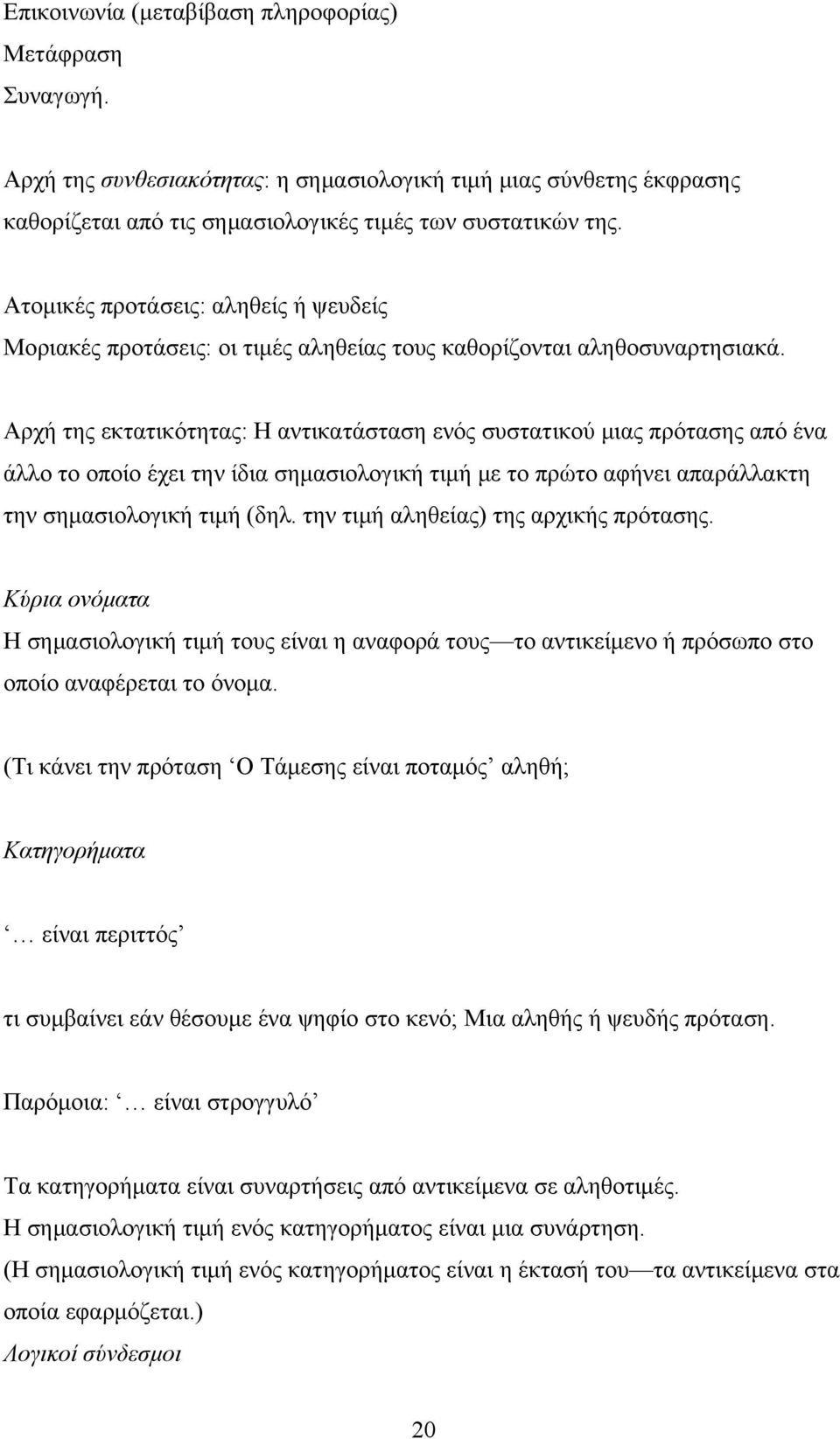 Επικοινωνία (μεταβίβαση πληροφορίας)
Μετάφραση
Συναγωγή.

Αρχή της συνθεσιακότητας: η σημασιολογική τιμή μιας σύνθετης έκφρασης καθορίζεται από τις σημασιολογικές τιμές των συστατικών της.

Ατομικές προτάσεις: αληθείς ή ψευδείς
Μοριακές προτάσεις: οι τιμές αληθείας τους καθορίζονται αληθοσυναρτησιακά.

Αρχή της εκτατικότητας: Η αντικατάσταση ενός συστατικού μιας πρότασης από ένα άλλο το οποίο έχει την ίδια σημασιολογική τιμή με το πρώτο αφήνει απαράλλακτη την σημασιολογική τιμή (δηλ. την τιμή αληθείας) της αρχικής πρότασης.

Κύρια ονόματα
Η σημασιολογική τιμή τους είναι η αναφορά τους—το αντικείμενο ή πρόσωπο στο οποίο αναφέρεται το όνομα.

(Τι κάνει την πρόταση ‘Ο Τάμεσης είναι ποταμός’ αληθή;

Κατηγορήματα

‘… είναι περιττός’

τι συμβαίνει εάν θέσουμε ένα ψηφίο στο κενό; Μια αληθής ή ψευδής πρόταση.

Παρόμοια: ‘… είναι στρογγυλό’

Τα κατηγορήματα είναι συναρτήσεις από αντικείμενα σε αληθοτιμές.
Η σημασιολογική τιμή ενός κατηγορήματος είναι μια συνάρτηση.
(Η σημασιολογική τιμή ενός κατηγορήματος είναι η έκτασή του—τα αντικείμενα στα οποία εφαρμόζεται.)
Λογικοί σύνδεσμοι

20